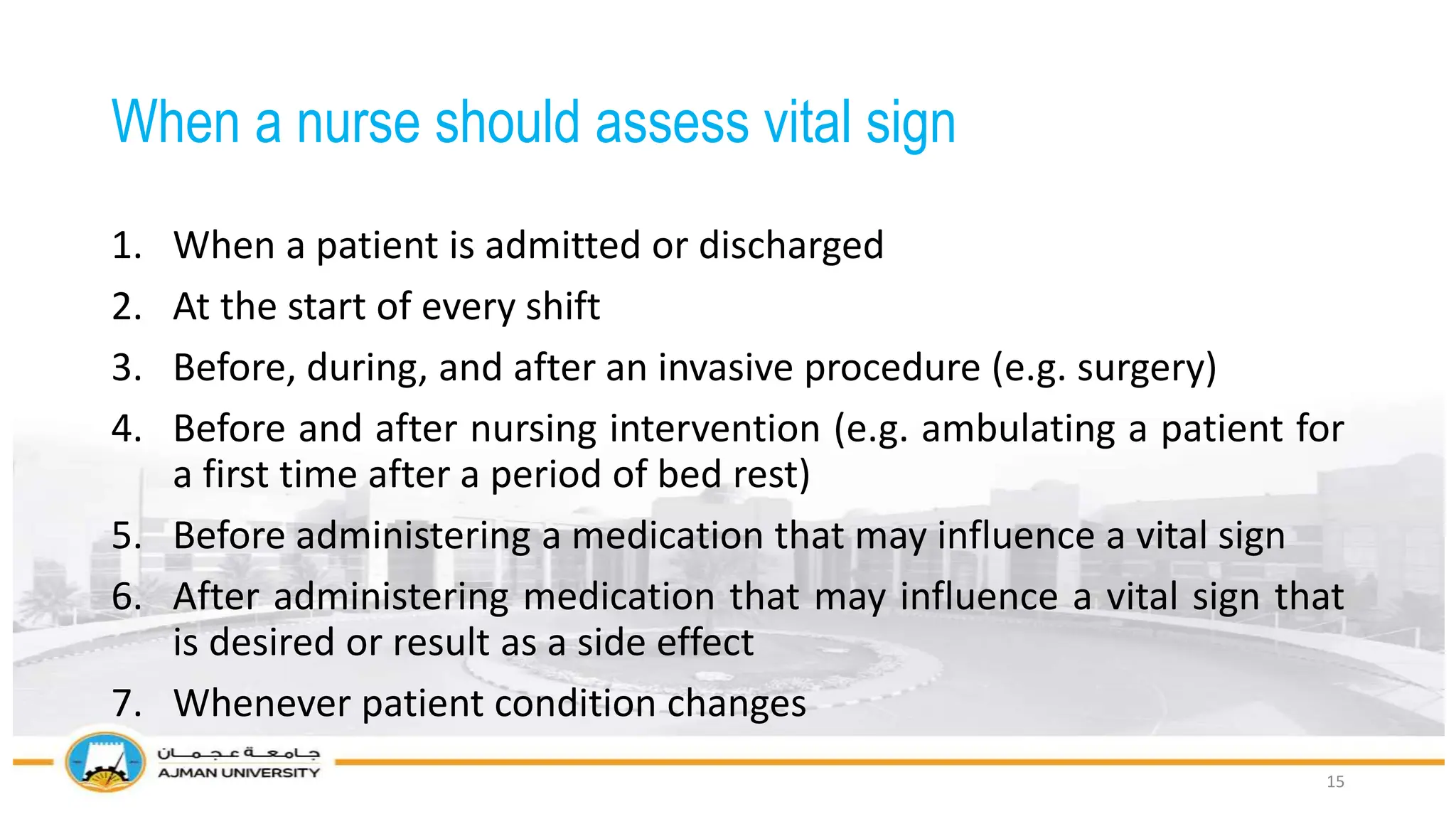 When a nurse should assess vital sign

1. When a patient is admitted or discharged
2. At the start of every shift
3. Before, during, and after an invasive procedure (e.g. surgery)
4. Before and after nursing intervention (e.g. ambulating a patient for a first time after a period of bed rest)
5. Before administering a medication that may influence a vital sign
6. After administering medication that may influence a vital sign that is desired or result as a side effect
7. Whenever patient condition changes

جامعة عجمان
AJMAN UNIVERSITY

15